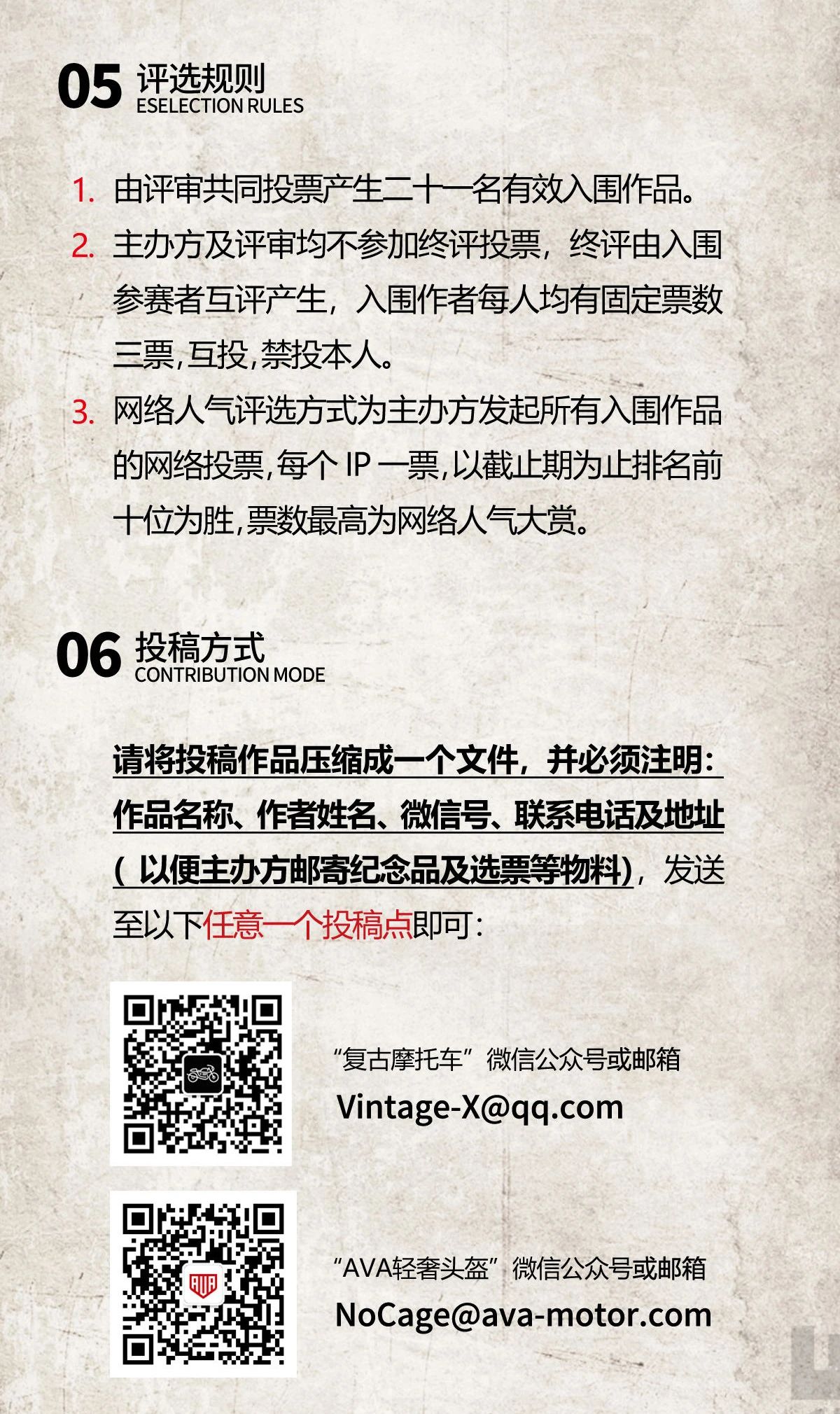 05 评选规则
ESELECTION RULES

1. 由评审共同投票产生二十一名有效入围作品。

2. 主办方及评审均不参加终评投票，终评由入围参赛者互评产生，入围作者每人均有固定票数三票,互投,禁投本人。

3. 网络人气评选方式为主办方发起所有入围作品的网络投票,每个IP一票,以截止期为止排名前十位为胜,票数最高为网络人气大赏。

06 投稿方式
CONTRIBUTION MODE

请将投稿作品压缩成一个文件，并必须注明：作品名称、作者姓名、微信号、联系电话及地址(以便主办方邮寄纪念品及选票等物料)，发送至以下任意一个投稿点即可：

“复古摩托车”微信公众号或邮箱
Vintage-X@qq.com

“AVA轻奢头盔”微信公众号或邮箱
NoCage@ava-motor.com